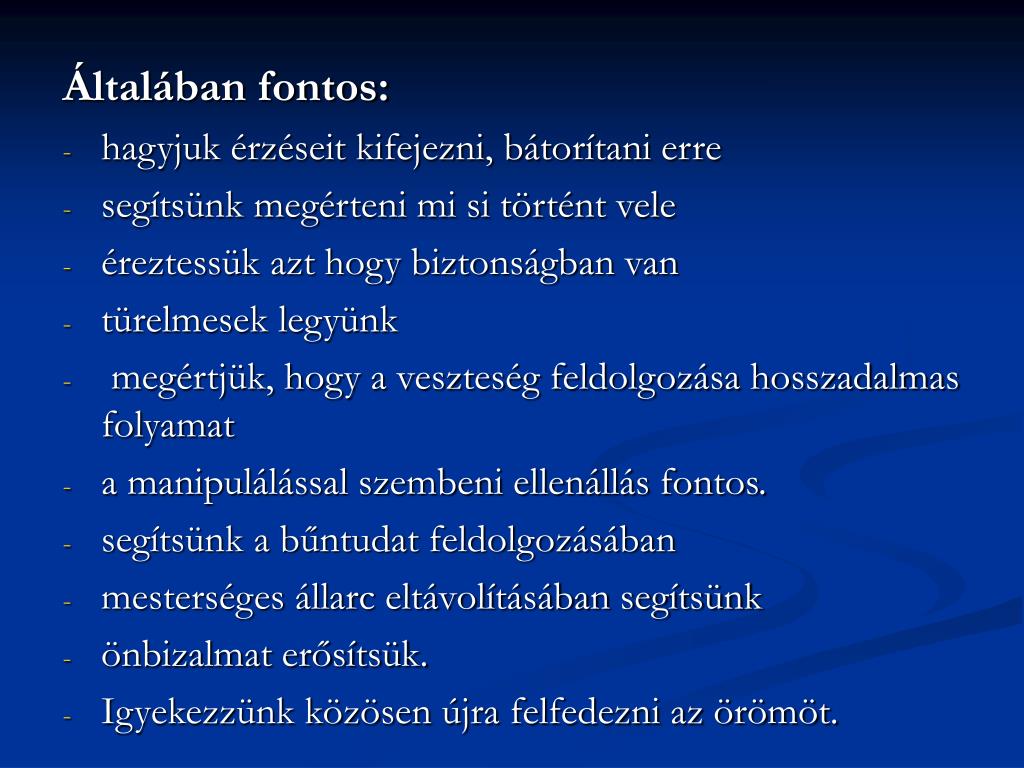 Általában fontos:

- hagyjuk érzéseit kifejezni, bátorítani erre
- segítsünk megérteni mi si történt vele
- éreztessük azt hogy biztonságban van
- türelmesek legyünk
- megértjük, hogy a veszteség feldolgozása hosszadalmas folyamat
- a manipulálással szembeni ellenállás fontos.
- segítsünk a bűntudat feldolgozásában
- mesterséges állarc eltávolításában segítsünk
- önbizalmat erősítsük.
- Igyekezzünk közösen újra felfedezni az örömöt.